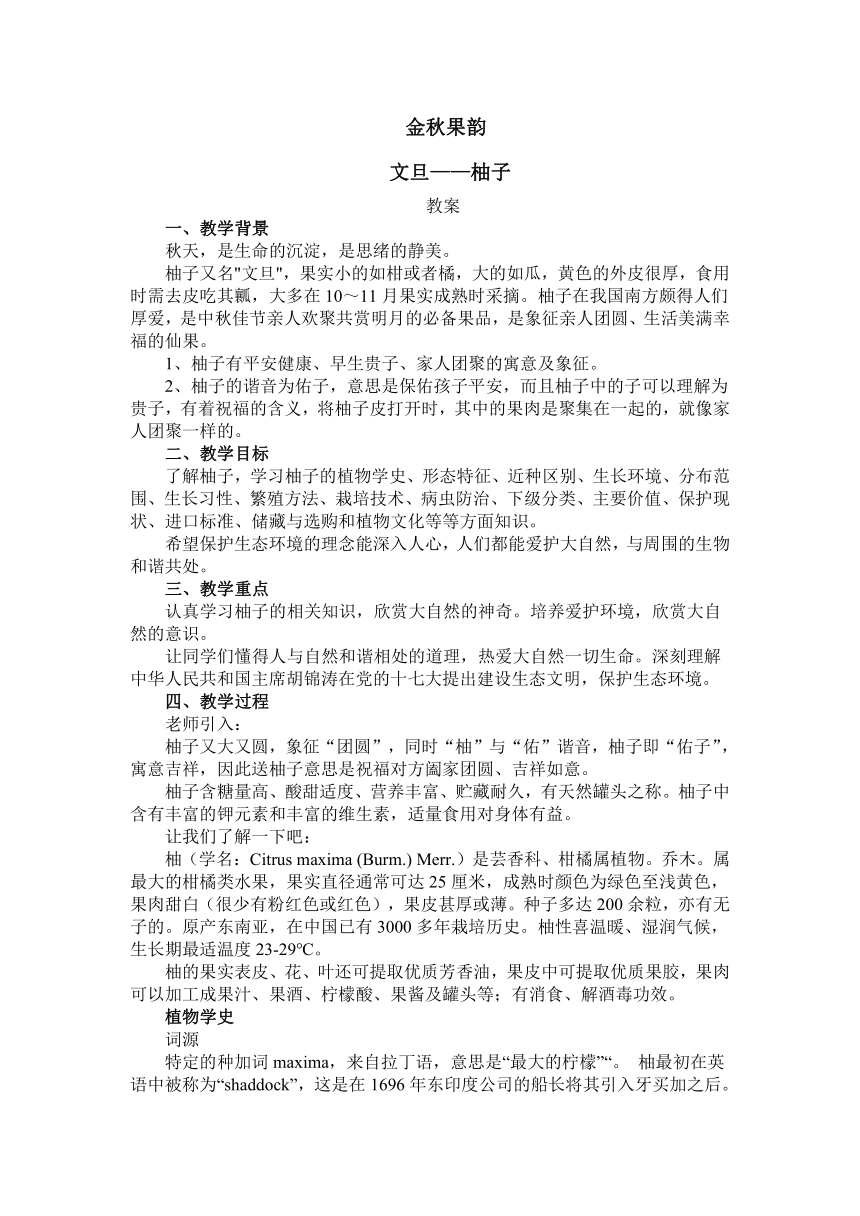 金秋果韵

文旦——柚子

教案

一、教学背景

秋天，是生命的沉淀，是思绪的静美。

柚子又名"文旦"，果实小的如柑或者橘，大的如瓜，黄色的外皮很厚，食用时需去皮吃其瓤，大多在 10～11 月果实成熟时采摘。柚子在我国南方颇得人们厚爱，是中秋佳节亲人欢聚共赏明月的必备果品，是象征亲人团圆、生活美满幸福的仙果。

1、柚子有平安健康、早生贵子、家人团聚的寓意及象征。

2、柚子的谐音为佑子，意思是保佑孩子平安，而且柚子中的子可以理解为贵子，有着祝福的含义，将柚子皮打开时，其中的果肉是聚集在一起的，就像家人团聚一样的。

二、教学目标

了解柚子，学习柚子的植物学史、形态特征、近种区别、生长环境、分布范围、生长习性、繁殖方法、栽培技术、病虫防治、下级分类、主要价值、保护现状、进口标准、储藏与选购和植物文化等等方面知识。

希望保护生态环境的理念能深入人心，人们都能爱护大自然，与周围的生物和谐共处。

三、教学重点

认真学习柚子的相关知识，欣赏大自然的神奇。培养爱护环境，欣赏大自然的意识。

让同学们懂得人与自然和谐相处的道理，热爱大自然一切生命。深刻理解中华人民共和国主席胡锦涛在党的十七大提出建设生态文明，保护生态环境。

四、教学过程

老师引入：

柚子又大又圆，象征“团圆”，同时“柚”与“佑”谐音，柚子即“佑子”，寓意吉祥，因此送柚子意思是祝福对方阖家团圆、吉祥如意。

柚子含糖量高、酸甜适度、营养丰富、贮藏耐久，有天然罐头之称。柚子中含有丰富的钾元素和丰富的维生素，适量食用对身体有益。

让我们了解一下吧：

柚（学名：Citrus maxima (Burm.) Merr.）是芸香科、柑橘属植物。乔木。属最大的柑橘类水果，果实直径通常可达 25 厘米，成熟时颜色为绿色至浅黄色，果肉甜白（很少有粉红色或红色），果皮甚厚或薄。种子多达 200 余粒，亦有无子的。原产东南亚，在中国已有 3000 多年栽培历史。柚性喜温暖、湿润气候，生长期最适温度 23-29℃。

柚的果实表皮、花、叶还可提取优质芳香油，果皮中可提取优质果胶，果肉可以加工成果汁、果酒、柠檬酸、果酱及罐头等；有消食、解酒毒功效。

植物学史

词源

特定的种加词 maxima，来自拉丁语，意思是“最大的柠檬”“。 柚最初在英语中被称为“shaddock”，这是在 1696 年东印度公司的船长将其引入牙买加之后。